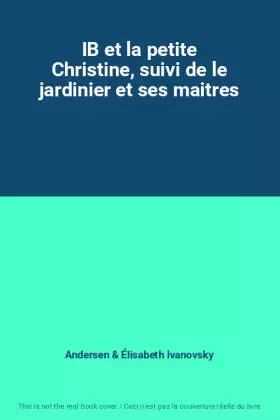 IB et la petite Christine, suivi de le jardinier et ses maitres

Andersen & Élisabeth Ivanovsky

This is not the real book cover / Ceci n'est pas la couverture réelle du livre